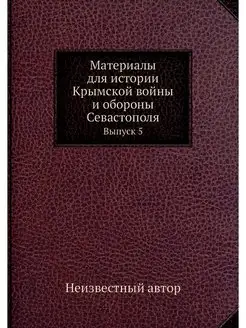 Материалы для истории Крымской войны и обороны Севастополя
Выпуск 5

Неизвестный автор